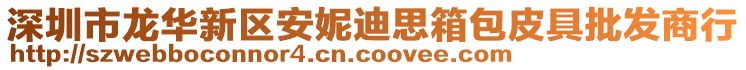 深圳市龙华新区安妮迪思箱包皮具批发商行
http://szwebboconnor4.cn.coovee.com